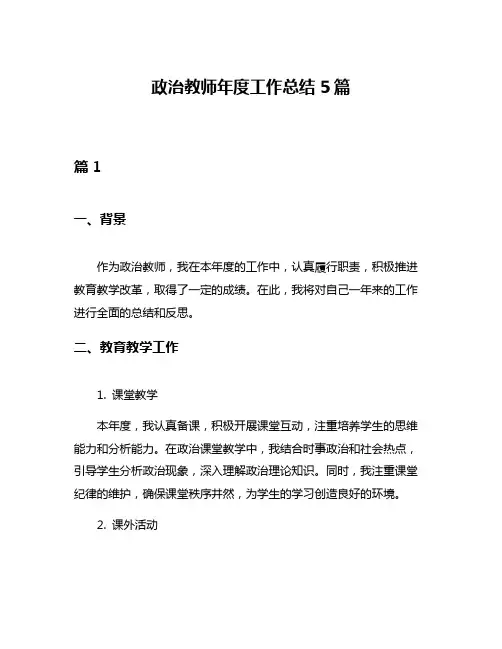 政治教师年度工作总结 5 篇

篇 1

一、背景

作为政治教师，我在本年度的工作中，认真履行职责，积极推进教育教学改革，取得了一定的成绩。在此，我将对自己一年来的工作进行全面的总结和反思。

二、教育教学工作

1. 课堂教学

本年度，我认真备课，积极开展课堂互动，注重培养学生的思维能力和分析能力。在政治课堂教学中，我结合时事政治和社会热点，引导学生分析政治现象，深入理解政治理论知识。同时，我注重课堂纪律的维护，确保课堂秩序井然，为学生的学习创造良好的环境。

2. 课外活动